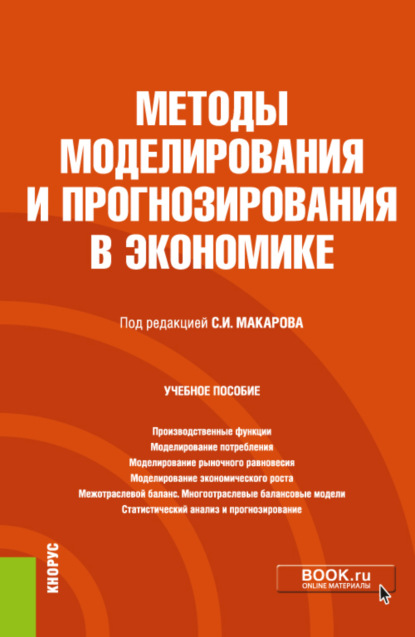 МЕТОДЫ МОДЕЛИРОВАНИЯ И ПРОГНОЗИРОВАНИЯ В ЭКОНОМИКЕ

Под редакцией С.И. МАКАРОВА

УЧЕБНОЕ ПОСОБИЕ

Производственные функции
Моделирование потребления
Моделирование рыночного равновесия
Моделирование экономического роста
Межотраслевой баланс. Многоотраслевые балансовые модели
Статистический анализ и прогнозирование

КНОРУС

BOOK.ru
ONLINE МАТЕРИАЛЫ